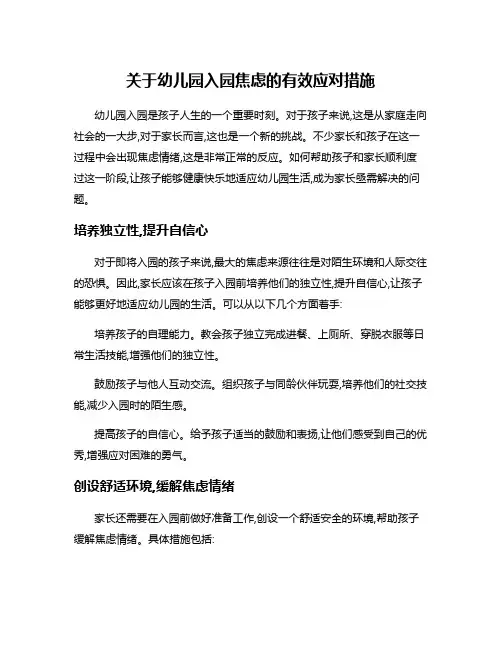 关于幼儿园入园焦虑的有效应对措施

幼儿园入园是孩子人生的一个重要时刻。对于孩子来说,这是从家庭走向社会的一大步,对于家长而言,这也是一个新的挑战。不少家长和孩子在这一过程中会出现焦虑情绪,这是非常正常的反应。如何帮助孩子和家长顺利度过这一阶段,让孩子能够健康快乐地适应幼儿园生活,成为家长亟需解决的问题。

培养独立性,提升自信心

对于即将入园的孩子来说,最大的焦虑来源往往是对陌生环境和人际交往的恐惧。因此,家长应该在孩子入园前培养他们的独立性,提升自信心,让孩子能够更好地适应幼儿园的生活。可以从以下几个方面着手:

培养孩子的自理能力。教会孩子独立完成进餐、上厕所、穿脱衣服等日常生活技能,增强他们的独立性。

鼓励孩子与他人互动交流。组织孩子与同龄伙伴玩耍,培养他们的社交技能,减少入园时的陌生感。

提高孩子的自信心。给予孩子适当的鼓励和表扬,让他们感受到自己的优秀,增强应对困难的勇气。

创设舒适环境,缓解焦虑情绪

家长还需要在入园前做好准备工作,创设一个舒适安全的环境,帮助孩子缓解焦虑情绪。具体措施包括: